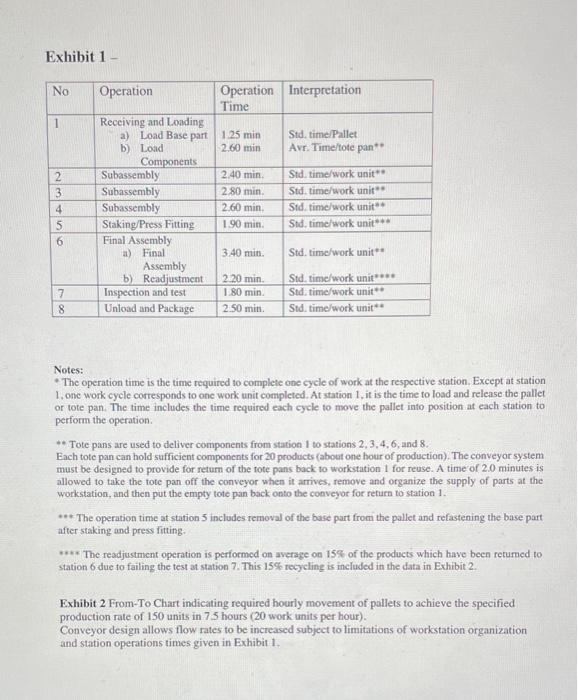 Exhibit 1 –

| No | Operation | Operation Time | Interpretation |
|---|---|---|---|
| 1 | Receiving and Loading a) Load Base part b) Load Components | 1.25 min 2.60 min | Std. time/Pallet Avr. Time/tote pan** |
| 2 | Subassembly | 2.40 min. | Std. time/work unit** |
| 3 | Subassembly | 2.80 min. | Std. time/work unit** |
| 4 | Subassembly | 2.60 min. | Std. time/work unit** |
| 5 | Staking/Press Fitting | 1.90 min. | Std. time/work unit*** |
| 6 | Final Assembly a) Final Assembly b) Readjustment | 3.40 min. 2.20 min. | Std. time/work unit** Std. time/work unit**** |
| 7 | Inspection and test | 1.80 min. | Std. time/work unit** |
| 8 | Unload and Package | 2.50 min. | Std. time/work unit** |

Notes:
* The operation time is the time required to complete one cycle of work at the respective station. Except at station 1, one work cycle corresponds to one work unit completed. At station 1, it is the time to load and release the pallet or tote pan. The time includes the time required each cycle to move the pallet into position at each station to perform the operation.

** Tote pans are used to deliver components from station 1 to stations 2, 3, 4, 6, and 8. Each tote pan can hold sufficient components for 20 products (about one hour of production). The conveyor system must be designed to provide for return of the tote pans back to workstation 1 for reuse. A time of 2.0 minutes is allowed to take the tote pan off the conveyor when it arrives, remove and organize the supply of parts at the workstation, and then put the empty tote pan back onto the conveyor for return to station 1.

*** The operation time at station 5 includes removal of the base part from the pallet and refastening the base part after staking and press fitting.

**** The readjustment operation is performed on average on 15% of the products which have been returned to station 6 due to failing the test at station 7. This 15% recycling is included in the data in Exhibit 2.

Exhibit 2 From-To Chart indicating required hourly movement of pallets to achieve the specified production rate of 150 units in 7.5 hours (20 work units per hour).
Conveyor design allows flow rates to be increased subject to limitations of workstation organization and station operations times given in Exhibit 1.